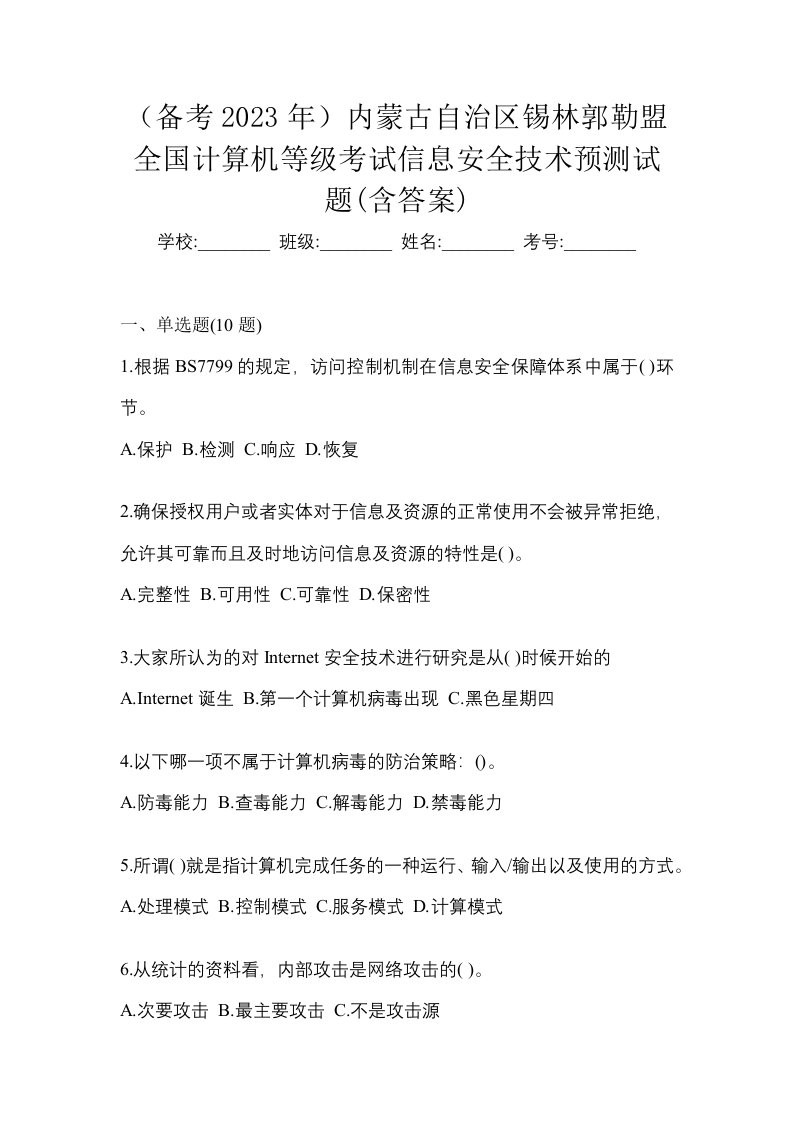 （备考 2023 年）内蒙古自治区锡林郭勒盟全国计算机等级考试信息安全技术预测试题(含答案)

学校:________ 班级:________ 姓名:________ 考号:________

一、单选题(10 题)

1.根据 BS7799 的规定，访问控制机制在信息安全保障体系中属于( )环节。

A.保护 B.检测 C.响应 D.恢复

2.确保授权用户或者实体对于信息及资源的正常使用不会被异常拒绝，允许其可靠而且及时地访问信息及资源的特性是( )。

A.完整性 B.可用性 C.可靠性 D.保密性

3.大家所认为的对 Internet 安全技术进行研究是从( )时候开始的

A.Internet 诞生 B.第一个计算机病毒出现 C.黑色星期四

4.以下哪一项不属于计算机病毒的防治策略：()。

A.防毒能力 B.查毒能力 C.解毒能力 D.禁毒能力

5.所谓( )就是指计算机完成任务的一种运行、输入/输出以及使用的方式。

A.处理模式 B.控制模式 C.服务模式 D.计算模式

6.从统计的资料看，内部攻击是网络攻击的( )。

A.次要攻击 B.最主要攻击 C.不是攻击源